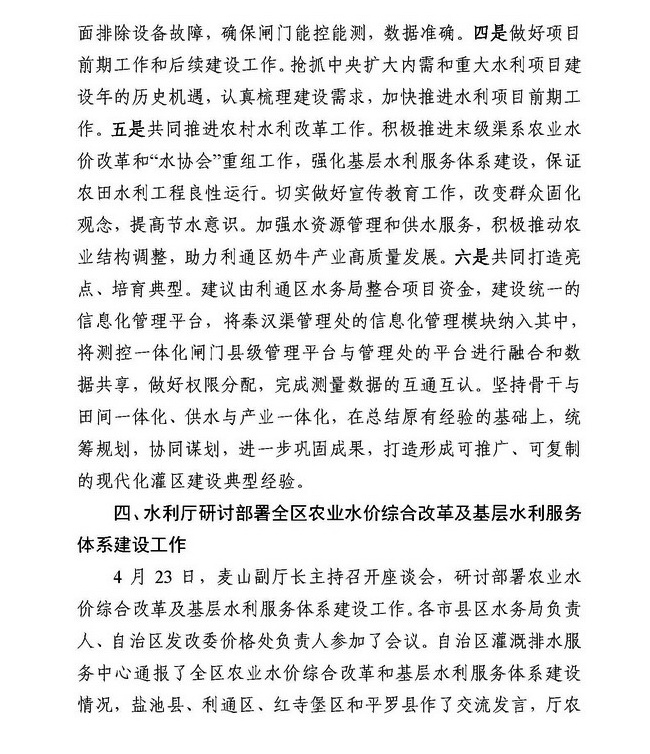 面排除设备故障，确保闸门能控能测，数据准确。四是做好项目前期工作和后续建设工作。抢抓中央扩大内需和重大水利项目建设年的历史机遇，认真梳理建设需求，加快推进水利项目前期工作。五是共同推进农村水利改革工作。积极推进末级渠系农业水价改革和“水协会”重组工作，强化基层水利服务体系建设，保证农田水利工程良性运行。切实做好宣传教育工作，改变群众固化观念，提高节水意识。加强水资源管理和供水服务，积极推动农业结构调整，助力利通区奶牛产业高质量发展。六是共同打造亮点、培育典型。建议由利通区水务局整合项目资金，建设统一的信息化管理平台，将秦汉渠管理处的信息化管理模块纳入其中，将测控一体化闸门县级管理平台与管理处的平台进行融合和数据共享，做好权限分配，完成测量数据的互通互认。坚持骨干与田间一体化、供水与产业一体化，在总结原有经验的基础上，统筹规划，协同谋划，进一步巩固成果，打造形成可推广、可复制的现代化灌区建设典型经验。

四、水利厅研讨部署全区农业水价综合改革及基层水利服务体系建设工作

4 月 23 日，麦山副厅长主持召开座谈会，研讨部署农业水价综合改革及基层水利服务体系建设工作。各市县区水务局负责人、自治区发改委价格处负责人参加了会议。自治区灌溉排水服务中心通报了全区农业水价综合改革和基层水利服务体系建设情况，盐池县、利通区、红寺堡区和平罗县作了交流发言，厅农